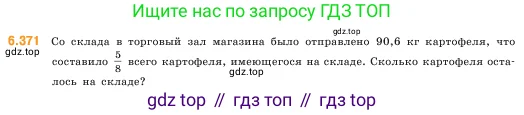 Ищите нас по запросу ГДЗ ТОП

gdz.top

6.371 Со склада в торговый зал магазина было отправлено 90,6 кг картофеля, что составило $\frac{5}{8}$ всего картофеля, имеющегося на складе. Сколько картофеля осталось на складе?

gdz.top

gdz.top

gdz top // гдз топ // гдз top